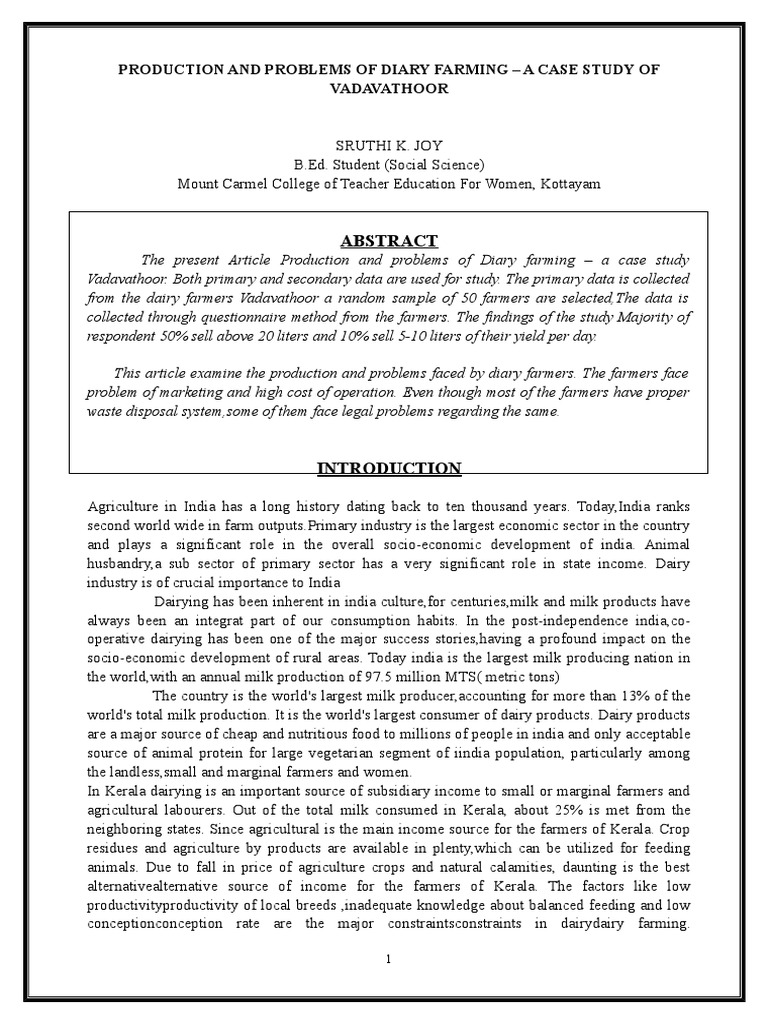 PRODUCTION AND PROBLEMS OF DIARY FARMING – A CASE STUDY OF VADAVATHOOR

SRUTHI K. JOY
B.Ed. Student (Social Science)
Mount Carmel College of Teacher Education For Women, Kottayam

ABSTRACT

The present Article Production and problems of Diary farming – a case study Vadavathoor. Both primary and secondary data are used for study. The primary data is collected from the dairy farmers Vadavathoor a random sample of 50 farmers are selected,The data is collected through questionnaire method from the farmers. The findings of the study Majority of respondent 50% sell above 20 liters and 10% sell 5-10 liters of their yield per day.

This article examine the production and problems faced by diary farmers. The farmers face problem of marketing and high cost of operation. Even though most of the farmers have proper waste disposal system,some of them face legal problems regarding the same.

INTRODUCTION

Agriculture in India has a long history dating back to ten thousand years. Today,India ranks second world wide in farm outputs.Primary industry is the largest economic sector in the country and plays a significant role in the overall socio-economic development of india. Animal husbandry,a sub sector of primary sector has a very significant role in state income. Dairy industry is of crucial importance to India

Dairying has been inherent in india culture,for centuries,milk and milk products have always been an integrat part of our consumption habits. In the post-independence india,co-operative dairying has been one of the major success stories,having a profound impact on the socio-economic development of rural areas. Today india is the largest milk producing nation in the world,with an annual milk production of 97.5 million MTS( metric tons)

The country is the world's largest milk producer,accounting for more than 13% of the world's total milk production. It is the world's largest consumer of dairy products. Dairy products are a major source of cheap and nutritious food to millions of people in india and only acceptable source of animal protein for large vegetarian segment of iindia population, particularly among the landless,small and marginal farmers and women.

In Kerala dairying is an important source of subsidiary income to small or marginal farmers and agricultural labourers. Out of the total milk consumed in Kerala, about 25% is met from the neighboring states. Since agricultural is the main income source for the farmers of Kerala. Crop residues and agriculture by products are available in plenty,which can be utilized for feeding animals. Due to fall in price of agriculture crops and natural calamities, daunting is the best alternativealternative source of income for the farmers of Kerala. The factors like low productivityproductivity of local breeds ,inadequate knowledge about balanced feeding and low conceptionconception rate are the major constraintsconstraints in dairydairy farming.

1